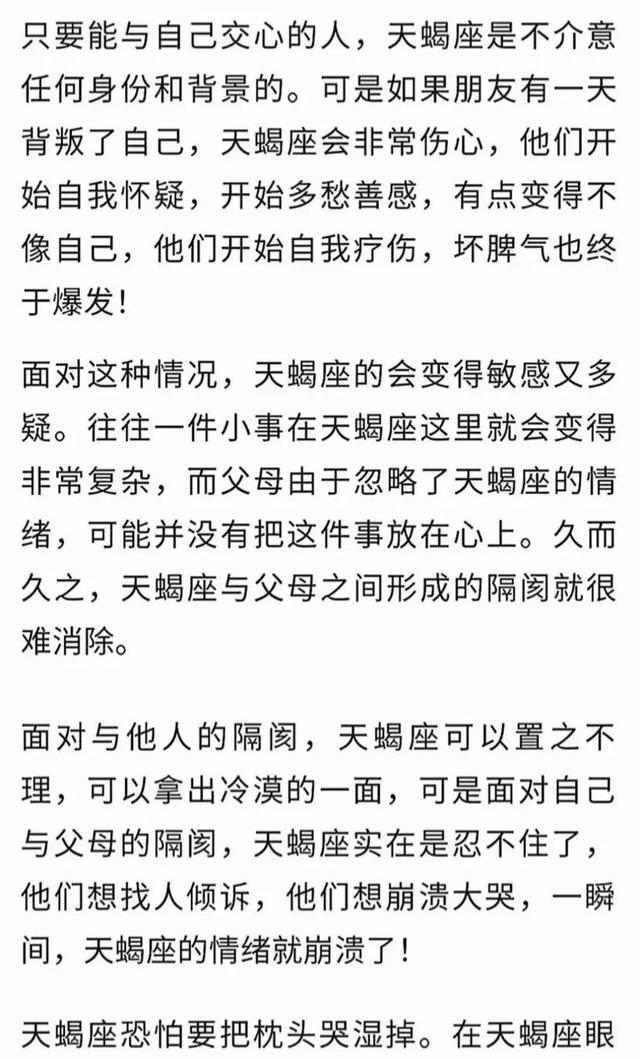 只要能与自己交心的人，天蝎座是不介意任何身份和背景的。可是如果朋友有一天背叛了自己，天蝎座会非常伤心，他们开始自我怀疑，开始多愁善感，有点变得不像自己，他们开始自我疗伤，坏脾气也终于爆发！

面对这种情况，天蝎座的会变得敏感又多疑。往往一件小事在天蝎座这里就会变得非常复杂，而父母由于忽略了天蝎座的情绪，可能并没有把这件事放在心上。久而久之，天蝎座与父母之间形成的隔阂就很难消除。

面对与他人的隔阂，天蝎座可以置之不理，可以拿出冷漠的一面，可是面对自己与父母的隔阂，天蝎座实在是忍不住了，他们想找人倾诉，他们想崩溃大哭，一瞬间，天蝎座的情绪就崩溃了！

天蝎座恐怕要把枕头哭湿掉。在天蝎座眼